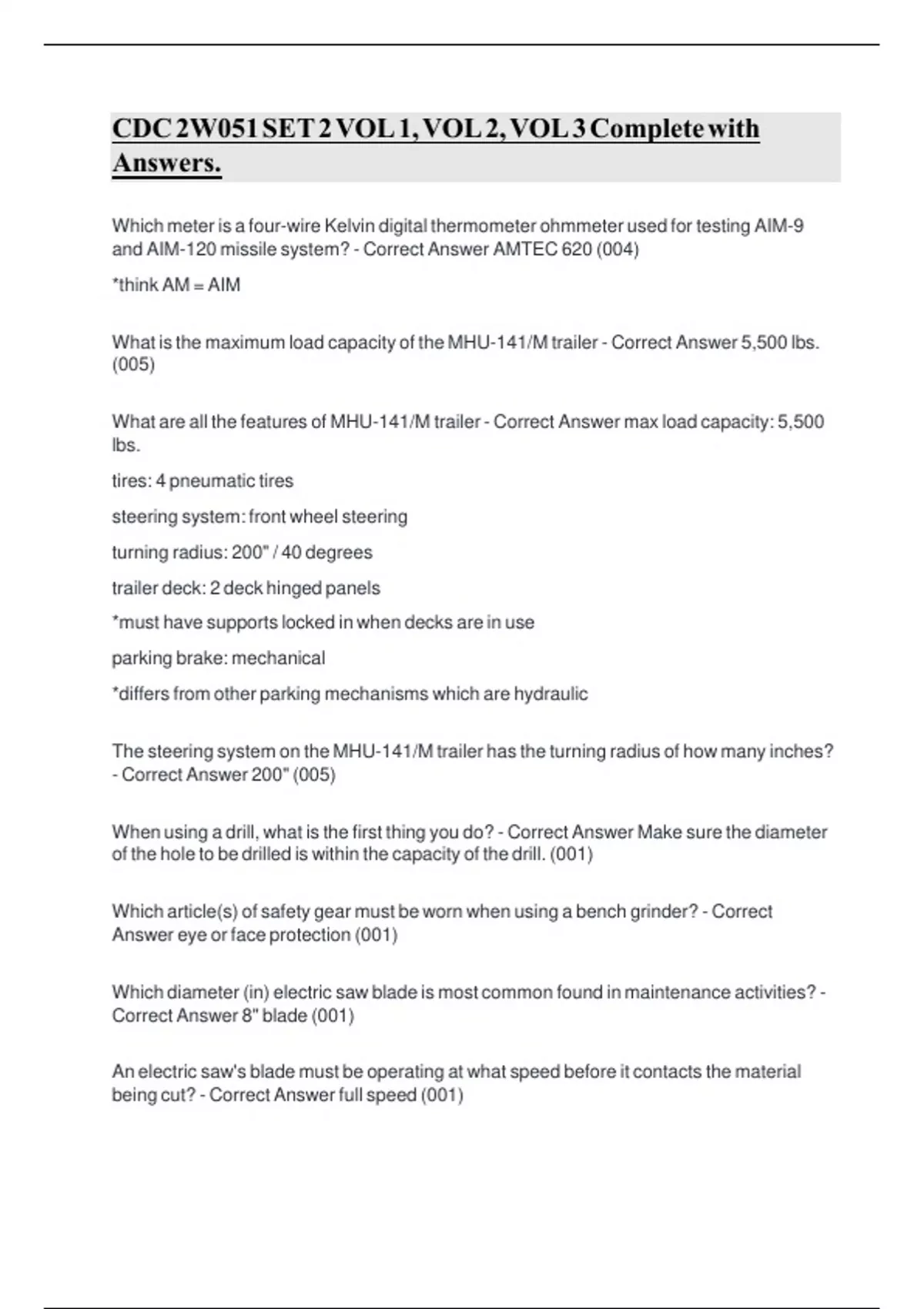 CDC 2W051 SET 2 VOL 1, VOL 2, VOL 3 Complete with Answers.

Which meter is a four-wire Kelvin digital thermometer ohmmeter used for testing AIM-9 and AIM-120 missile system? - Correct Answer AMTEC 620 (004)

*think AM = AIM

What is the maximum load capacity of the MHU-141/M trailer - Correct Answer 5,500 lbs. (005)

What are all the features of MHU-141/M trailer - Correct Answer max load capacity: 5,500 lbs.

tires: 4 pneumatic tires

steering system: front wheel steering

turning radius: 200" / 40 degrees

trailer deck: 2 deck hinged panels

*must have supports locked in when decks are in use

parking brake: mechanical

*differs from other parking mechanisms which are hydraulic

The steering system on the MHU-141/M trailer has the turning radius of how many inches? - Correct Answer 200" (005)

When using a drill, what is the first thing you do? - Correct Answer Make sure the diameter of the hole to be drilled is within the capacity of the drill. (001)

Which article(s) of safety gear must be worn when using a bench grinder? - Correct Answer eye or face protection (001)

Which diameter (in) electric saw blade is most common found in maintenance activities? - Correct Answer 8" blade (001)

An electric saw's blade must be operating at what speed before it contacts the material being cut? - Correct Answer full speed (001)